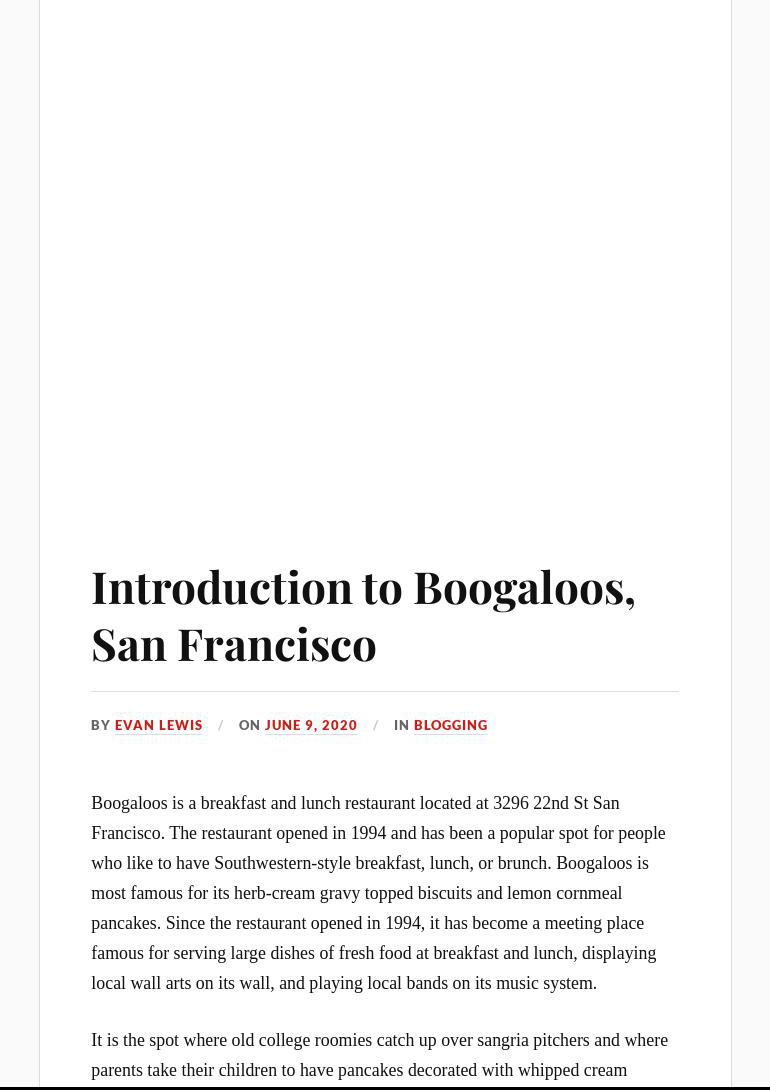 Introduction to Boogaloos, San Francisco

BY EVAN LEWIS / ON JUNE 9, 2020 / IN BLOGGING

Boogaloos is a breakfast and lunch restaurant located at 3296 22nd St San Francisco. The restaurant opened in 1994 and has been a popular spot for people who like to have Southwestern-style breakfast, lunch, or brunch. Boogaloos is most famous for its herb-cream gravy topped biscuits and lemon cornmeal pancakes. Since the restaurant opened in 1994, it has become a meeting place famous for serving large dishes of fresh food at breakfast and lunch, displaying local wall arts on its wall, and playing local bands on its music system.

It is the spot where old college roomies catch up over sangria pitchers and where parents take their children to have pancakes decorated with whipped cream